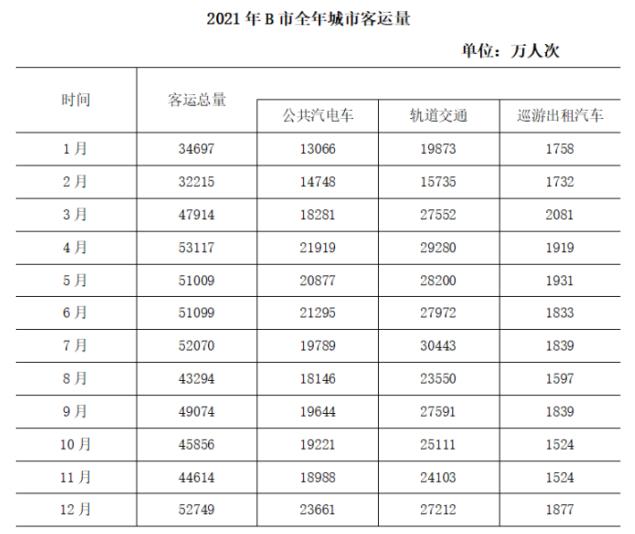 2021 年 B 市全年城市客运量

单位：万人次

| 时间 | 客运总量 | 公共汽电车 | 轨道交通 | 巡游出租汽车 |
|---|---|---|---|---|
| 1 月 | 34697 | 13066 | 19873 | 1758 |
| 2 月 | 32215 | 14748 | 15735 | 1732 |
| 3 月 | 47914 | 18281 | 27552 | 2081 |
| 4 月 | 53117 | 21919 | 29280 | 1919 |
| 5 月 | 51009 | 20877 | 28200 | 1931 |
| 6 月 | 51099 | 21295 | 27972 | 1833 |
| 7 月 | 52070 | 19789 | 30443 | 1839 |
| 8 月 | 43294 | 18146 | 23550 | 1597 |
| 9 月 | 49074 | 19644 | 27591 | 1839 |
| 10 月 | 45856 | 19221 | 25111 | 1524 |
| 11 月 | 44614 | 18988 | 24103 | 1524 |
| 12 月 | 52749 | 23661 | 27212 | 1877 |